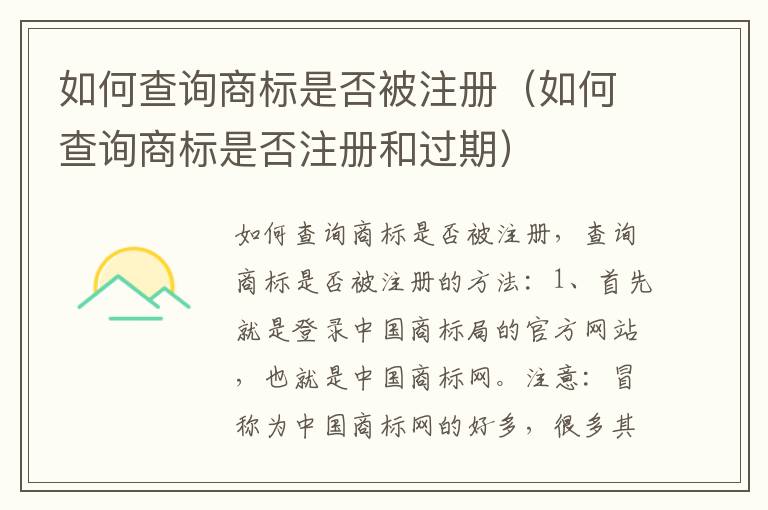 如何查询商标是否被注册（如何查询商标是否注册和过期）

如何查询商标是否被注册，查询商标是否被注册的方法：1、首先就是登录中国商标局的官方网站，也就是中国商标网。注意：冒称为中国商标网的好多，很多其